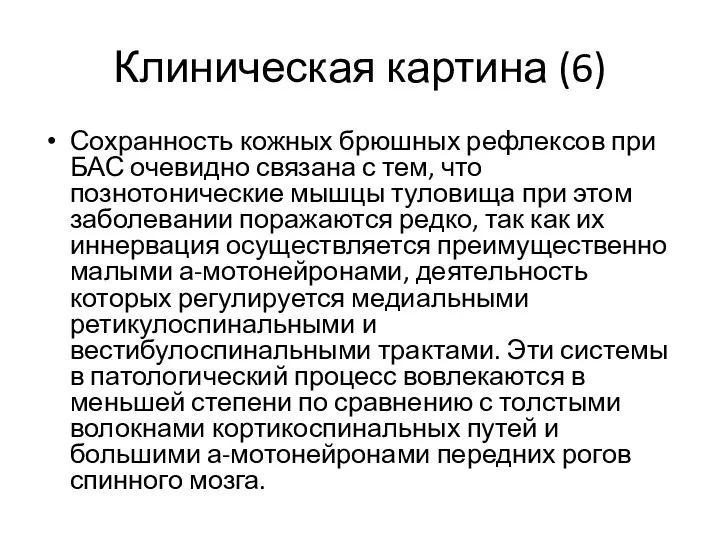 Клиническая картина (6)

• Сохранность кожных брюшных рефлексов при БАС очевидно связана с тем, что познотонические мышцы туловища при этом заболевании поражаются редко, так как их иннервация осуществляется преимущественно малыми а-мотонейронами, деятельность которых регулируется медиальными ретикулоспинальными и вестибулоспинальными трактами. Эти системы в патологический процесс вовлекаются в меньшей степени по сравнению с толстыми волокнами кортикоспинальных путей и большими а-мотонейронами передних рогов спинного мозга.